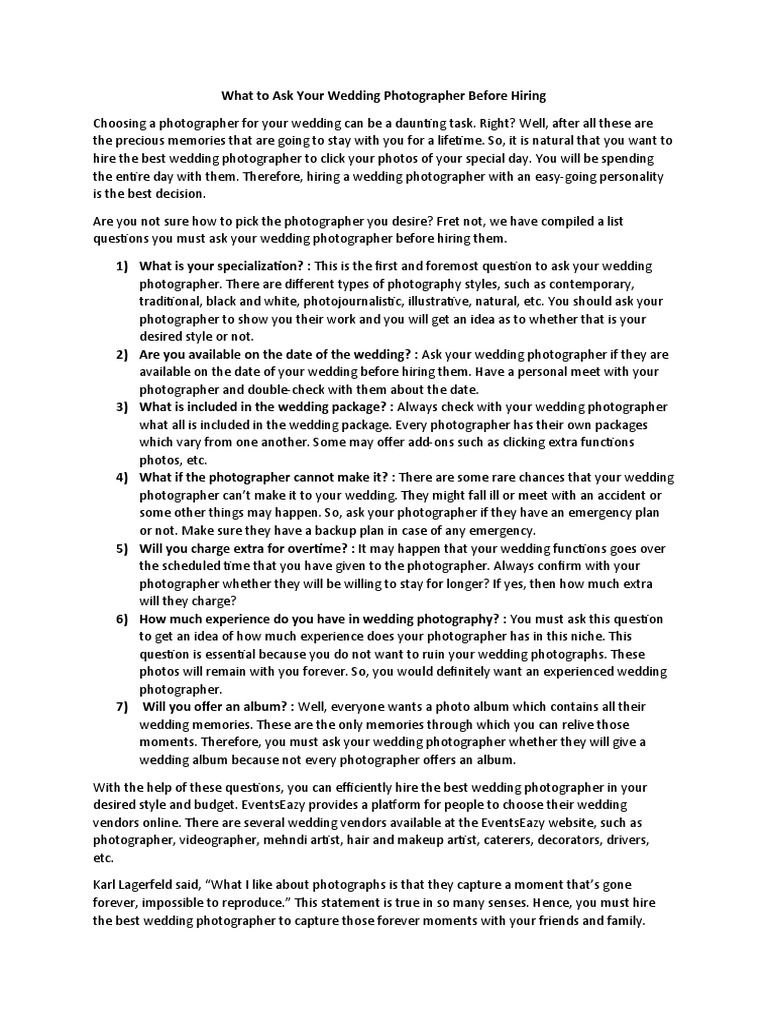 What to Ask Your Wedding Photographer Before Hiring

Choosing a photographer for your wedding can be a daunting task. Right? Well, after all these are the precious memories that are going to stay with you for a lifetime. So, it is natural that you want to hire the best wedding photographer to click your photos of your special day. You will be spending the entire day with them. Therefore, hiring a wedding photographer with an easy-going personality is the best decision.

Are you not sure how to pick the photographer you desire? Fret not, we have compiled a list questions you must ask your wedding photographer before hiring them.

1) What is your specialization? : This is the first and foremost question to ask your wedding photographer. There are different types of photography styles, such as contemporary, traditional, black and white, photojournalistic, illustrative, natural, etc. You should ask your photographer to show you their work and you will get an idea as to whether that is your desired style or not.
2) Are you available on the date of the wedding? : Ask your wedding photographer if they are available on the date of your wedding before hiring them. Have a personal meet with your photographer and double-check with them about the date.
3) What is included in the wedding package? : Always check with your wedding photographer what all is included in the wedding package. Every photographer has their own packages which vary from one another. Some may offer add-ons such as clicking extra functions photos, etc.
4) What if the photographer cannot make it? : There are some rare chances that your wedding photographer can't make it to your wedding. They might fall ill or meet with an accident or some other things may happen. So, ask your photographer if they have an emergency plan or not. Make sure they have a backup plan in case of any emergency.
5) Will you charge extra for overtime? : It may happen that your wedding functions goes over the scheduled time that you have given to the photographer. Always confirm with your photographer whether they will be willing to stay for longer? If yes, then how much extra will they charge?
6) How much experience do you have in wedding photography? : You must ask this question to get an idea of how much experience does your photographer has in this niche. This question is essential because you do not want to ruin your wedding photographs. These photos will remain with you forever. So, you would definitely want an experienced wedding photographer.
7) Will you offer an album? : Well, everyone wants a photo album which contains all their wedding memories. These are the only memories through which you can relive those moments. Therefore, you must ask your wedding photographer whether they will give a wedding album because not every photographer offers an album.

With the help of these questions, you can efficiently hire the best wedding photographer in your desired style and budget. EventsEazy provides a platform for people to choose their wedding vendors online. There are several wedding vendors available at the EventsEazy website, such as photographer, videographer, mehndi artist, hair and makeup artist, caterers, decorators, drivers, etc.

Karl Lagerfeld said, "What I like about photographs is that they capture a moment that's gone forever, impossible to reproduce." This statement is true in so many senses. Hence, you must hire the best wedding photographer to capture those forever moments with your friends and family.